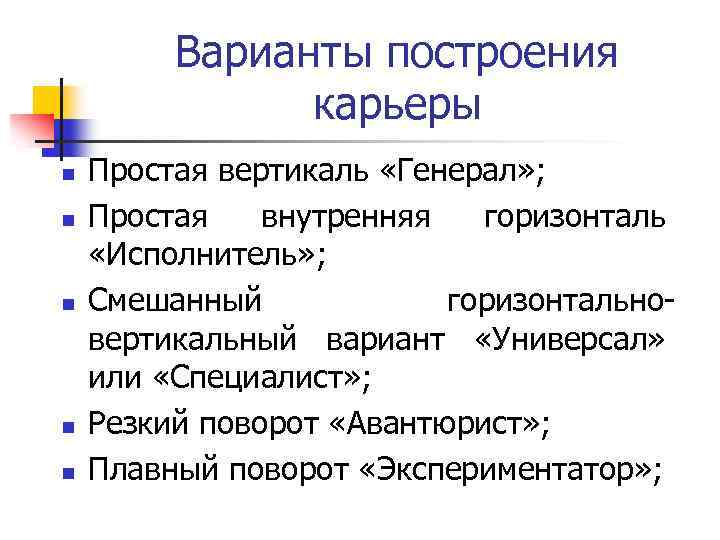 Варианты построения карьеры

- Простая вертикаль «Генерал»;
- Простая внутренняя горизонталь «Исполнитель»;
- Смешанный горизонтально-вертикальный вариант «Универсал» или «Специалист»;
- Резкий поворот «Авантюрист»;
- Плавный поворот «Экспериментатор»;